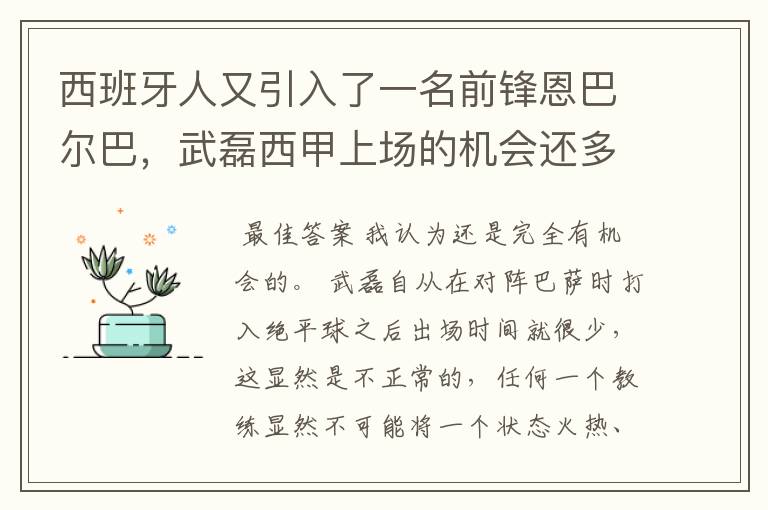 西班牙人又引入了一名前锋恩巴尔巴，武磊西甲上场的机会还多

最佳答案 我认为还是完全有机会的。 武磊自从在对阵巴萨时打入绝平球之后出场时间就很少，这显然是不正常的，任何一个教练显然不可能将一个状态火热、